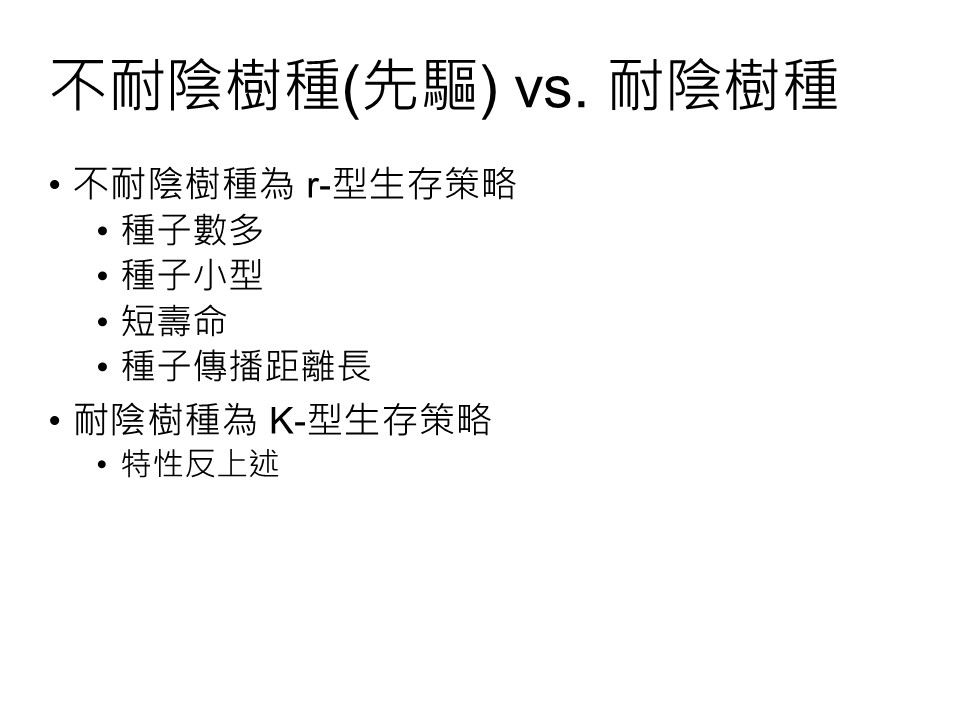 不耐陰樹種(先驅) vs. 耐陰樹種

• 不耐陰樹種為r-型生存策略
• 種子數多
• 種子小型
• 短壽命
• 種子傳播距離長
• 耐陰樹種為K-型生存策略
• 特性反上述